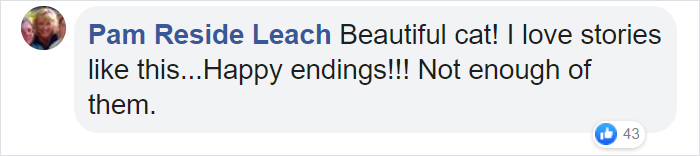 Pam Reside Leach Beautiful cat! I love stories like this...Happy endings!!! Not enough of them.

43